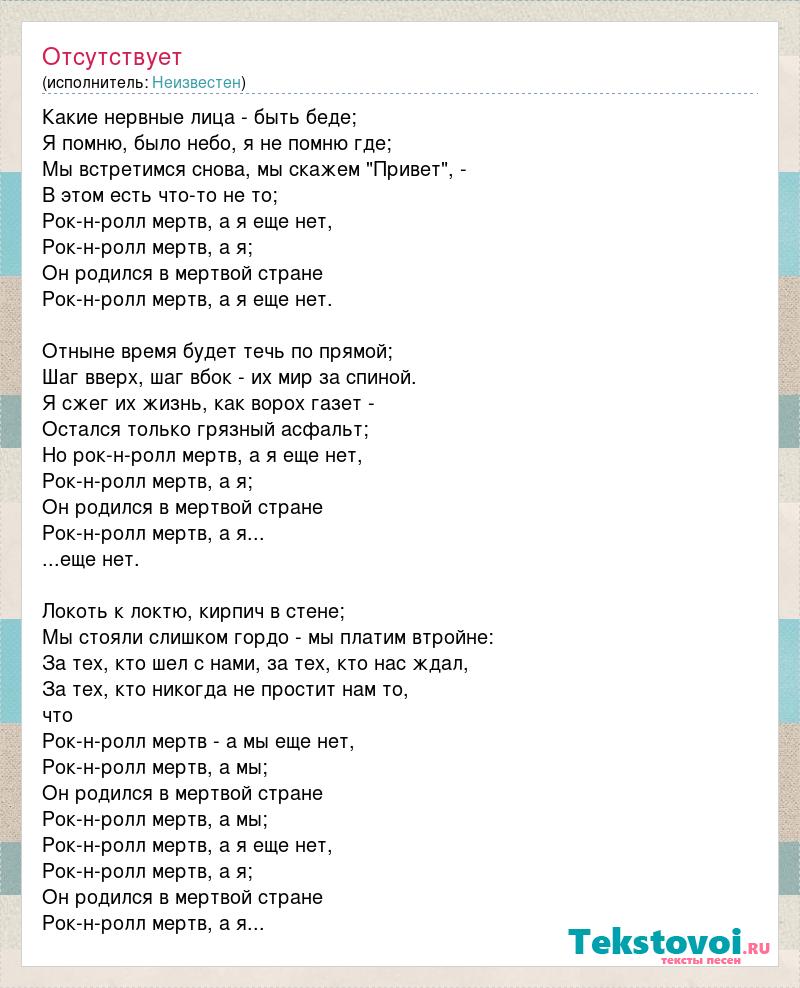 Отсутствует
(исполнитель: Неизвестен)

Какие нервные лица - быть беде;
Я помню, было небо, я не помню где;
Мы встретимся снова, мы скажем "Привет", -
В этом есть что-то не то;
Рок-н-ролл мертв, а я еще нет,
Рок-н-ролл мертв, а я;
Он родился в мертвой стране
Рок-н-ролл мертв, а я еще нет.

Отныне время будет течь по прямой;
Шаг вверх, шаг вбок - их мир за спиной.
Я сжег их жизнь, как ворох газет -
Остался только грязный асфальт;
Но рок-н-ролл мертв, а я еще нет,
Рок-н-ролл мертв, а я;
Он родился в мертвой стране
Рок-н-ролл мертв, а я...
...еще нет.

Локоть к локтю, кирпич в стене;
Мы стояли слишком гордо - мы платим втройне:
За тех, кто шел с нами, за тех, кто нас ждал,
За тех, кто никогда не простит нам то,
что
Рок-н-ролл мертв - а мы еще нет,
Рок-н-ролл мертв, а мы;
Он родился в мертвой стране
Рок-н-ролл мертв, а мы;
Рок-н-ролл мертв, а я еще нет,
Рок-н-ролл мертв, а я;
Он родился в мертвой стране
Рок-н-ролл мертв, а я...

Tekstovoi.RU
тексты песен